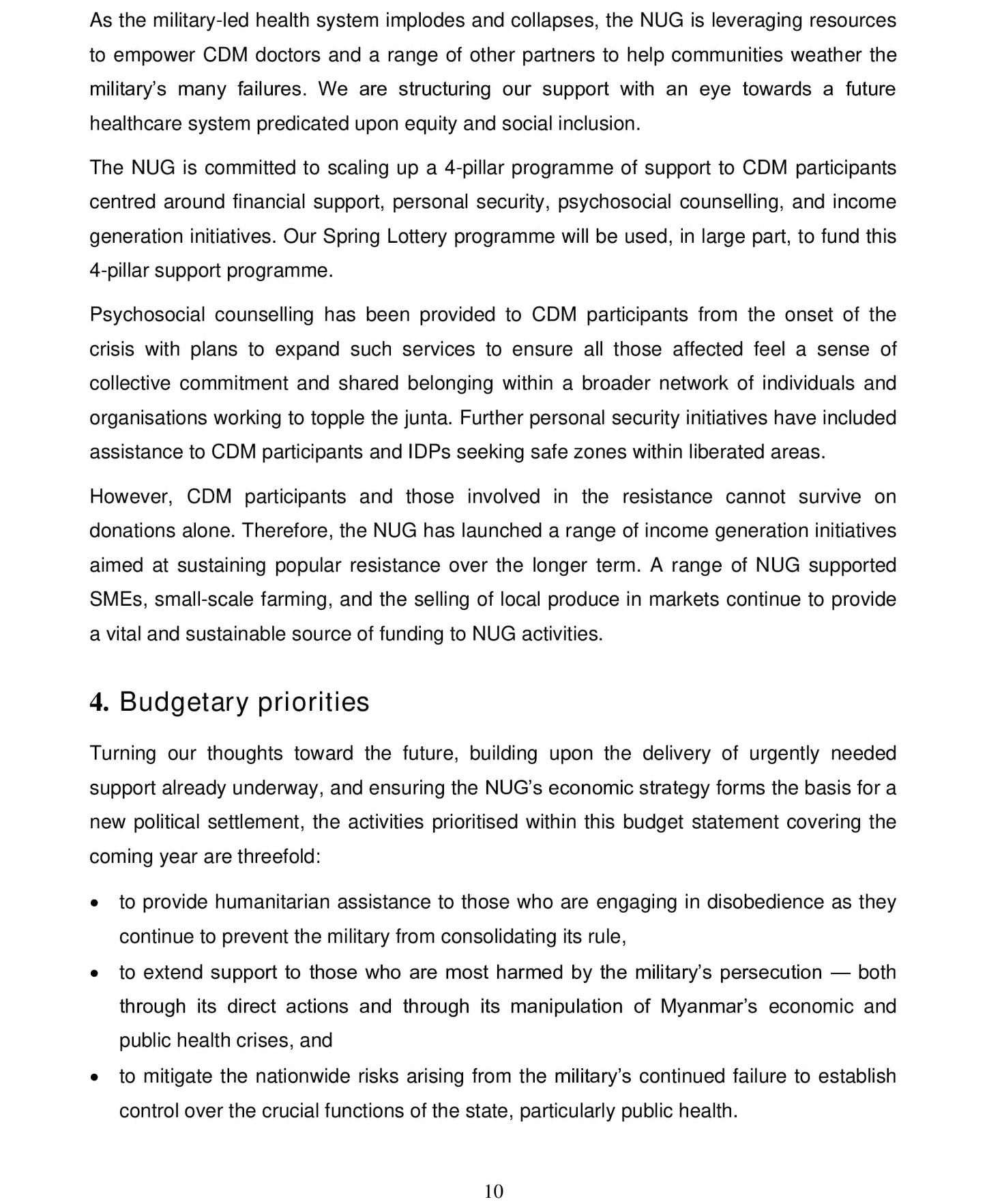 As the military-led health system implodes and collapses, the NUG is leveraging resources to empower CDM doctors and a range of other partners to help communities weather the military's many failures. We are structuring our support with an eye towards a future healthcare system predicated upon equity and social inclusion.

The NUG is committed to scaling up a 4-pillar programme of support to CDM participants centred around financial support, personal security, psychosocial counselling, and income generation initiatives. Our Spring Lottery programme will be used, in large part, to fund this 4-pillar support programme.

Psychosocial counselling has been provided to CDM participants from the onset of the crisis with plans to expand such services to ensure all those affected feel a sense of collective commitment and shared belonging within a broader network of individuals and organisations working to topple the junta. Further personal security initiatives have included assistance to CDM participants and IDPs seeking safe zones within liberated areas.

However, CDM participants and those involved in the resistance cannot survive on donations alone. Therefore, the NUG has launched a range of income generation initiatives aimed at sustaining popular resistance over the longer term. A range of NUG supported SMEs, small-scale farming, and the selling of local produce in markets continue to provide a vital and sustainable source of funding to NUG activities.

4. Budgetary priorities

Turning our thoughts toward the future, building upon the delivery of urgently needed support already underway, and ensuring the NUG's economic strategy forms the basis for a new political settlement, the activities prioritised within this budget statement covering the coming year are threefold:

• to provide humanitarian assistance to those who are engaging in disobedience as they continue to prevent the military from consolidating its rule,
• to extend support to those who are most harmed by the military's persecution — both through its direct actions and through its manipulation of Myanmar's economic and public health crises, and
• to mitigate the nationwide risks arising from the military's continued failure to establish control over the crucial functions of the state, particularly public health.

10